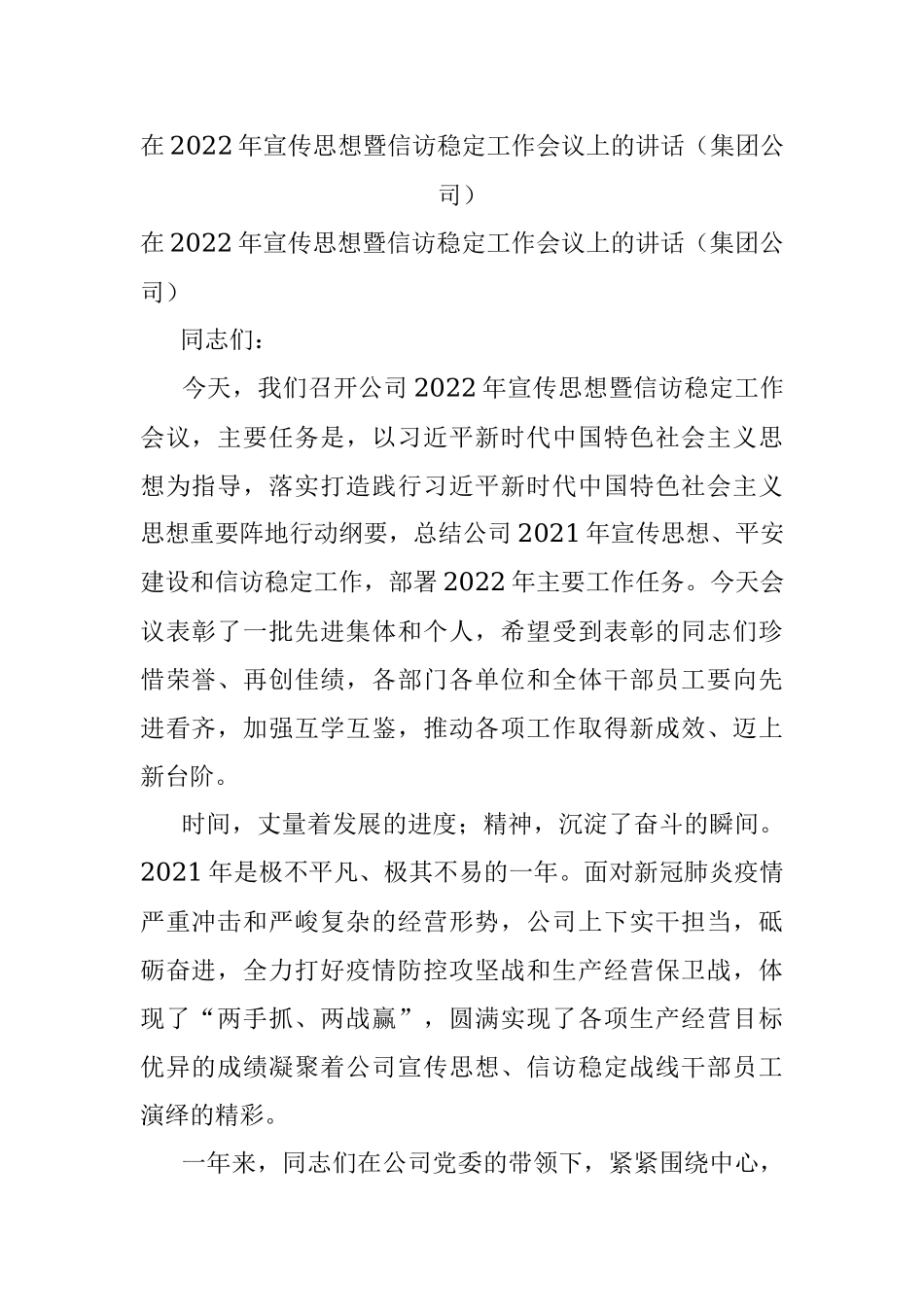 在2022年宣传思想暨信访稳定工作会议上的讲话（集团公司）

在2022年宣传思想暨信访稳定工作会议上的讲话（集团公司）

同志们：

今天，我们召开公司2022年宣传思想暨信访稳定工作会议，主要任务是，以习近平新时代中国特色社会主义思想为指导，落实打造践行习近平新时代中国特色社会主义思想重要阵地行动纲要，总结公司2021年宣传思想、平安建设和信访稳定工作，部署2022年主要工作任务。今天会议表彰了一批先进集体和个人，希望受到表彰的同志们珍惜荣誉、再创佳绩，各部门各单位和全体干部员工要向先进看齐，加强互学互鉴，推动各项工作取得新成效、迈上新台阶。

时间，丈量着发展的进度；精神，沉淀了奋斗的瞬间。2021年是极不平凡、极其不易的一年。面对新冠肺炎疫情严重冲击和严峻复杂的经营形势，公司上下实干担当，砥砺奋进，全力打好疫情防控攻坚战和生产经营保卫战，体现了“两手抓、两战赢”，圆满实现了各项生产经营目标优异的成绩凝聚着公司宣传思想、信访稳定战线干部员工演绎的精彩。

一年来，同志们在公司党委的带领下，紧紧围绕中心，